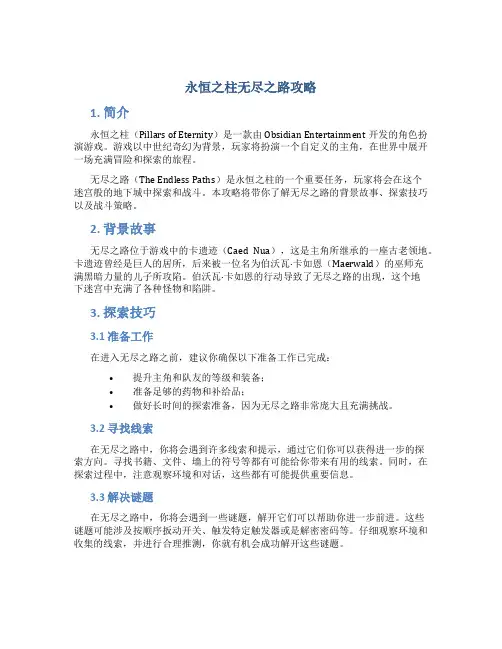 永恒之柱无尽之路攻略

1. 简介

永恒之柱（Pillars of Eternity）是一款由 Obsidian Entertainment 开发的角色扮演游戏。游戏以中世纪奇幻为背景，玩家将扮演一个自定义的主角，在世界中展开一场充满冒险和探索的旅程。

无尽之路（The Endless Paths）是永恒之柱的一个重要任务，玩家将会在这个迷宫般的地下城中探索和战斗。本攻略将带你了解无尽之路的背景故事、探索技巧以及战斗策略。

2. 背景故事

无尽之路位于游戏中的卡遗迹（Caed Nua），这是主角所继承的一座古老领地。卡遗迹曾经是巨人的居所，后来被一位名为伯沃瓦·卡如恩（Maerwald）的巫师充满黑暗力量的儿子所攻陷。伯沃瓦·卡如恩的行动导致了无尽之路的出现，这个地下迷宫中充满了各种怪物和陷阱。

3. 探索技巧

3.1 准备工作

在进入无尽之路之前，建议你确保以下准备工作已完成：

• 提升主角和队友的等级和装备；
• 准备足够的药物和补给品；
• 做好长时间的探索准备，因为无尽之路非常庞大且充满挑战。

3.2 寻找线索

在无尽之路中，你将会遇到许多线索和提示，通过它们你可以获得进一步的探索方向。寻找书籍、文件、墙上的符号等都有可能给你带来有用的线索。同时，在探索过程中，注意观察环境和对话，这些都有可能提供重要信息。

3.3 解决谜题

在无尽之路中，你将会遇到一些谜题，解开它们可以帮助你进一步前进。这些谜题可能涉及按顺序扳动开关、触发特定触发器或是解密密码等。仔细观察环境和收集的线索，并进行合理推测，你就有机会成功解开这些谜题。